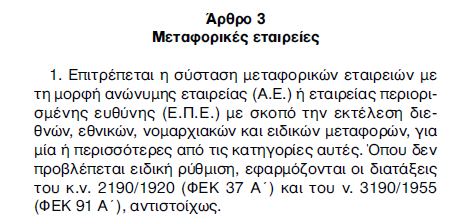 Άρθρο 3
Μεταφορικές εταιρείες

1. Επιτρέπεται η σύσταση μεταφορικών εταιρειών με τη μορφή ανώνυμης εταιρείας (Α.Ε.) ή εταιρείας περιορισμένης ευθύνης (Ε.Π.Ε.) με σκοπό την εκτέλεση διεθνών, εθνικών, νομαρχιακών και ειδικών μεταφορών, για μία ή περισσότερες από τις κατηγορίες αυτές. Όπου δεν προβλέπεται ειδική ρύθμιση, εφαρμόζονται οι διατάξεις του κ.ν. 2190/1920 (ΦΕΚ 37 Α΄) και του ν. 3190/1955 (ΦΕΚ 91 Α΄), αντιστοίχως.